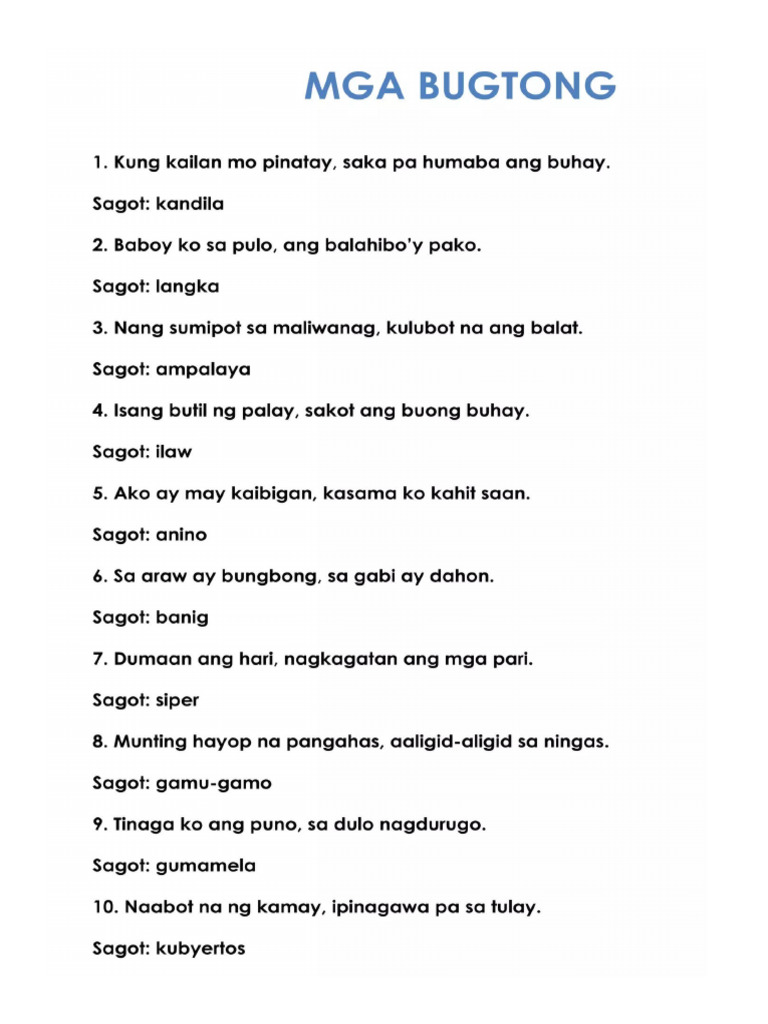 MGA BUGTONG

1. Kung kailan mo pinatay, saka pa humaba ang buhay.

Sagot: kandila

2. Baboy ko sa pulo, ang balahibo'y pako.

Sagot: langka

3. Nang sumipot sa maliwanag, kulubot na ang balat.

Sagot: ampalaya

4. Isang butil ng palay, sakot ang buong buhay.

Sagot: ilaw

5. Ako ay may kaibigan, kasama ko kahit saan.

Sagot: anino

6. Sa araw ay bungbong, sa gabi ay dahon.

Sagot: banig

7. Dumaan ang hari, nagkagatan ang mga pari.

Sagot: siper

8. Munting hayop na pangahas, aaligid-aligid sa ningas.

Sagot: gamu-gamo

9. Tinaga ko ang puno, sa dulo nagdurugo.

Sagot: gumamela

10. Naabot na ng kamay, ipinagawa pa sa tulay.

Sagot: kubyertos